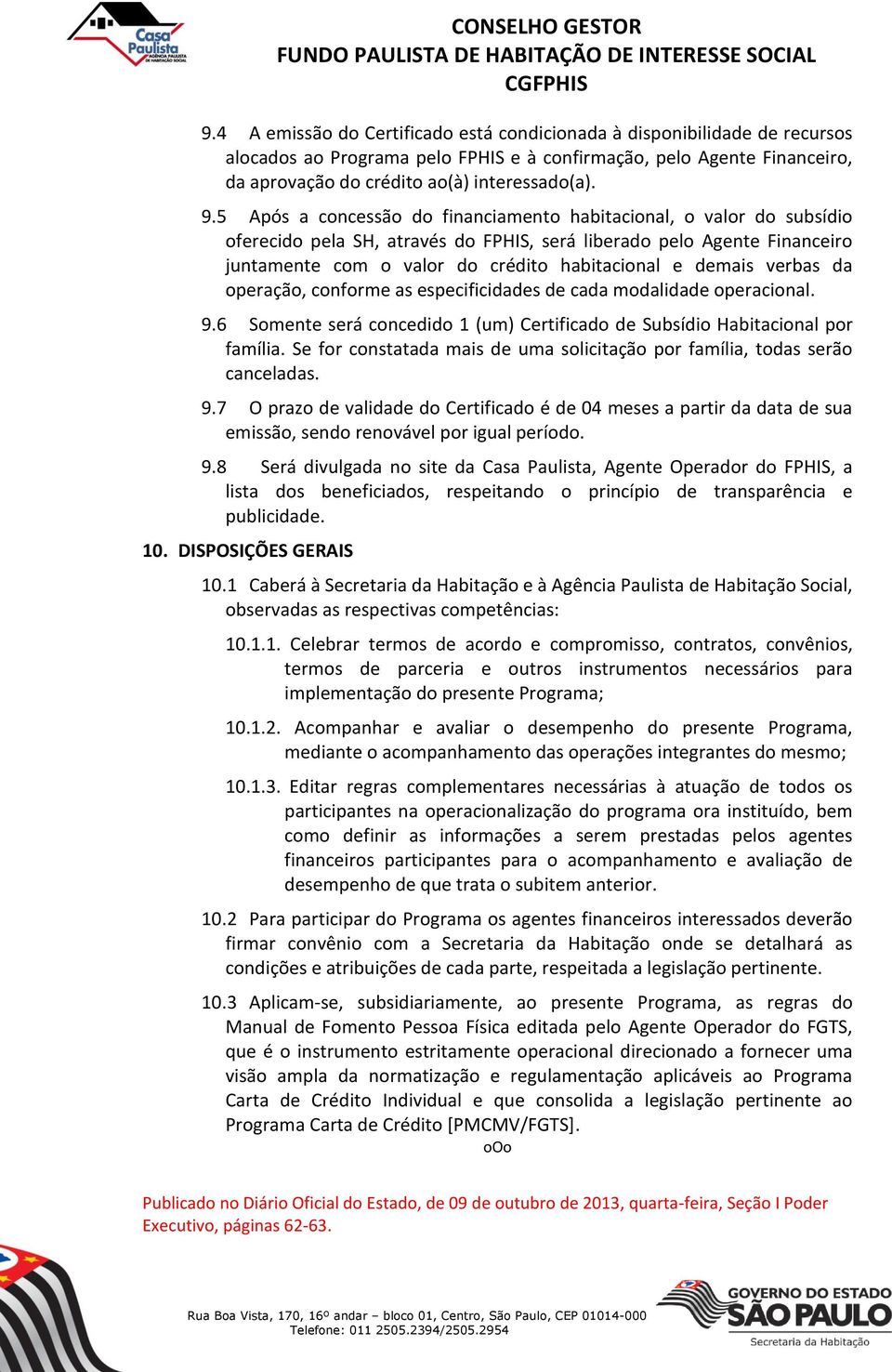 Casa Paulista AGÊNCIA PAULISTA DE HABITAÇÃO SOCIAL

CONSELHO GESTOR
FUNDO PAULISTA DE HABITAÇÃO DE INTERESSE SOCIAL
CGFPHIS

9.4 A emissão do Certificado está condicionada à disponibilidade de recursos alocados ao Programa pelo FPHIS e à confirmação, pelo Agente Financeiro, da aprovação do crédito ao(à) interessado(a).

9.5 Após a concessão do financiamento habitacional, o valor do subsídio oferecido pela SH, através do FPHIS, será liberado pelo Agente Financeiro juntamente com o valor do crédito habitacional e demais verbas da operação, conforme as especificidades de cada modalidade operacional.

9.6 Somente será concedido 1 (um) Certificado de Subsídio Habitacional por família. Se for constatada mais de uma solicitação por família, todas serão canceladas.

9.7 O prazo de validade do Certificado é de 04 meses a partir da data de sua emissão, sendo renovável por igual período.

9.8 Será divulgada no site da Casa Paulista, Agente Operador do FPHIS, a lista dos beneficiados, respeitando o princípio de transparência e publicidade.

10. DISPOSIÇÕES GERAIS

10.1 Caberá à Secretaria da Habitação e à Agência Paulista de Habitação Social, observadas as respectivas competências:

10.1.1. Celebrar termos de acordo e compromisso, contratos, convênios, termos de parceria e outros instrumentos necessários para implementação do presente Programa;

10.1.2. Acompanhar e avaliar o desempenho do presente Programa, mediante o acompanhamento das operações integrantes do mesmo;

10.1.3. Editar regras complementares necessárias à atuação de todos os participantes na operacionalização do programa ora instituído, bem como definir as informações a serem prestadas pelos agentes financeiros participantes para o acompanhamento e avaliação de desempenho de que trata o subitem anterior.

10.2 Para participar do Programa os agentes financeiros interessados deverão firmar convênio com a Secretaria da Habitação onde se detalhará as condições e atribuições de cada parte, respeitada a legislação pertinente.

10.3 Aplicam-se, subsidiariamente, ao presente Programa, as regras do Manual de Fomento Pessoa Física editada pelo Agente Operador do FGTS, que é o instrumento estritamente operacional direcionado a fornecer uma visão ampla da normatização e regulamentação aplicáveis ao Programa Carta de Crédito Individual e que consolida a legislação pertinente ao Programa Carta de Crédito [PMCMV/FGTS].

oOo

Publicado no Diário Oficial do Estado, de 09 de outubro de 2013, quarta-feira, Seção I Poder Executivo, páginas 62-63.

Rua Boa Vista, 170, 16º andar – bloco 01, Centro, São Paulo, CEP 01014-000
Telefone: 011 2505.2394/2505.2954

GOVERNO DO ESTADO SÃO PAULO
Secretaria da Habitação